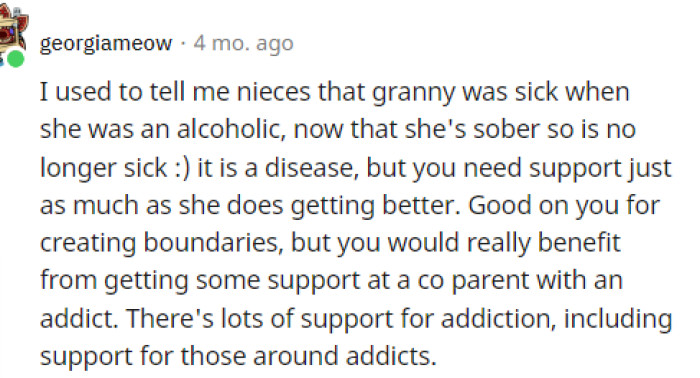 georgiameow · 4 mo. ago

I used to tell me nieces that granny was sick when she was an alcoholic, now that she's sober so is no longer sick :) it is a disease, but you need support just as much as she does getting better. Good on you for creating boundaries, but you would really benefit from getting some support at a co parent with an addict. There's lots of support for addiction, including support for those around addicts.